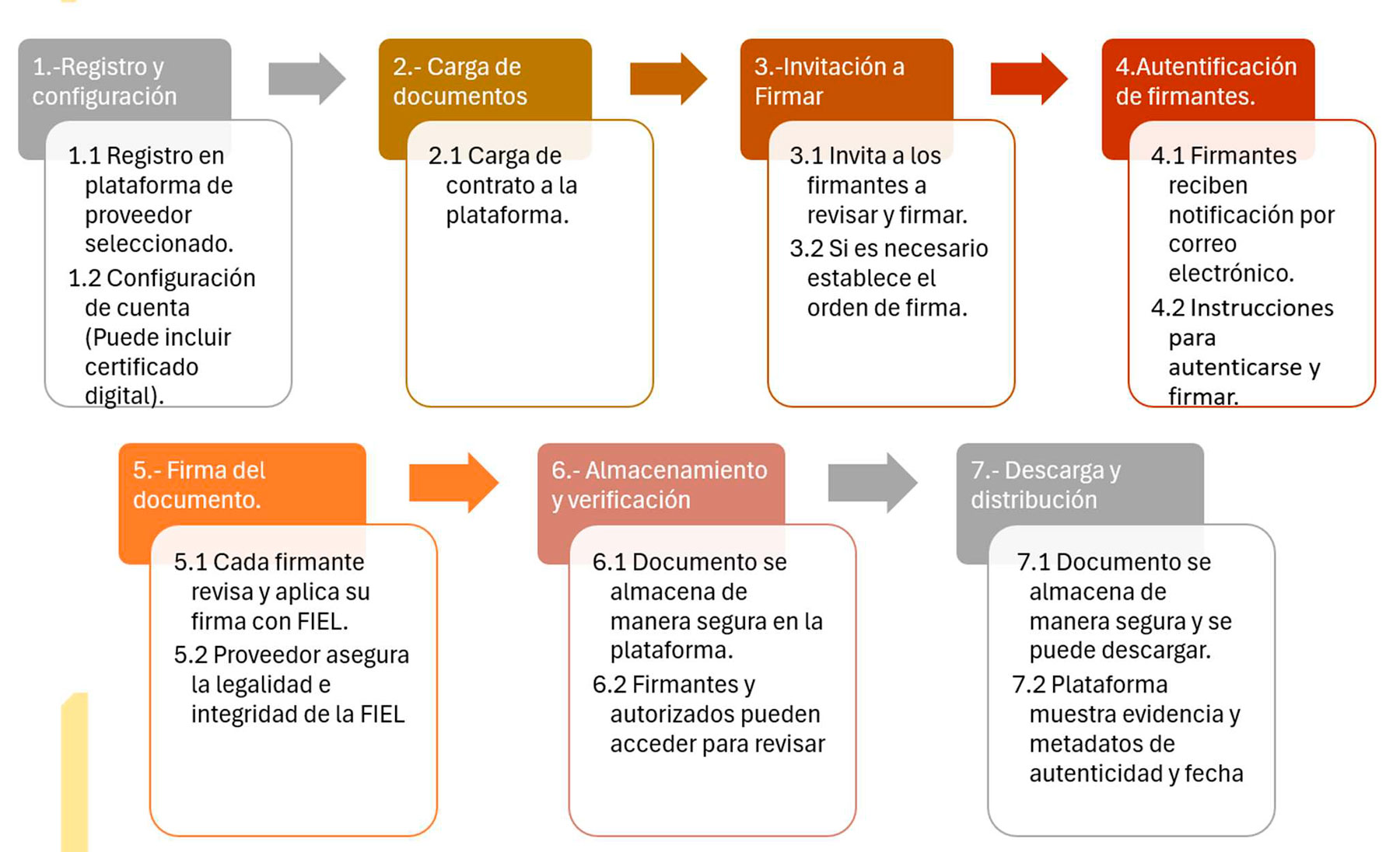 1.-Registro y configuración

1.1 Registro en plataforma de proveedor seleccionado.
1.2 Configuración de cuenta (Puede incluir certificado digital).

2.- Carga de documentos

2.1 Carga de contrato a la plataforma.

3.-Invitación a Firmar

3.1 Invita a los firmantes a revisar y firmar.
3.2 Si es necesario establece el orden de firma.

4.Autentificación de firmantes.

4.1 Firmantes reciben notificación por correo electrónico.
4.2 Instrucciones para autenticarse y firmar.

5.- Firma del documento.

5.1 Cada firmante revisa y aplica su firma con FIEL.
5.2 Proveedor asegura la legalidad e integridad de la FIEL

6.- Almacenamiento y verificación

6.1 Documento se almacena de manera segura en la plataforma.
6.2 Firmantes y autorizados pueden acceder para revisar

7.- Descarga y distribución

7.1 Documento se almacena de manera segura y se puede descargar.
7.2 Plataforma muestra evidencia y metadatos de autenticidad y fecha